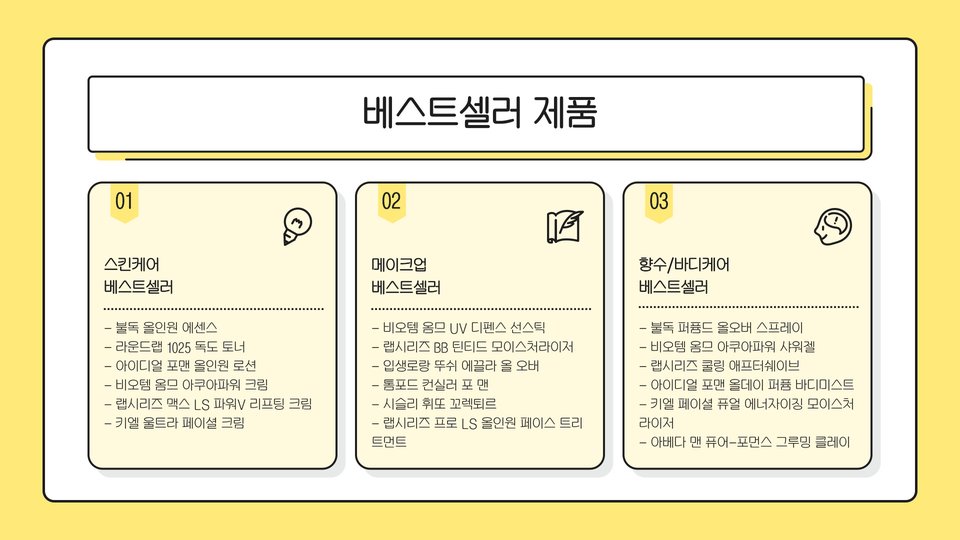 베스트셀러 제품

01

스킨케어
베스트셀러

- 불독 올인원 에센스
- 라운드랩 1025 독도 토너
- 아이디얼 포맨 올인원 로션
- 비오템 옴므 아쿠아파워 크림
- 랩시리즈 맥스 LS 파워V 리프팅 크림
- 키엘 울트라 페이셜 크림

02

메이크업
베스트셀러

- 비오템 옴므 UV 디펜스 선스틱
- 랩시리즈 BB 틴티드 모이스처라이저
- 입생로랑 뚜쉬 에끌라 올 오버
- 톰포드 컨실러 포 맨
- 시슬리 휘또 꼬렉퇴르
- 랩시리즈 프로 LS 올인원 페이스 트리트먼트

03

향수/바디케어
베스트셀러

- 불독 퍼퓸드 올오버 스프레이
- 비오템 옴므 아쿠아파워 샤워젤
- 랩시리즈 쿨링 애프터쉐이브
- 아이디얼 포맨 올데이 퍼퓸 바디미스트
- 키엘 페이셜 퓨얼 에너자이징 모이스처라이저
- 아베다 맨 퓨어-포먼스 그루밍 클레이